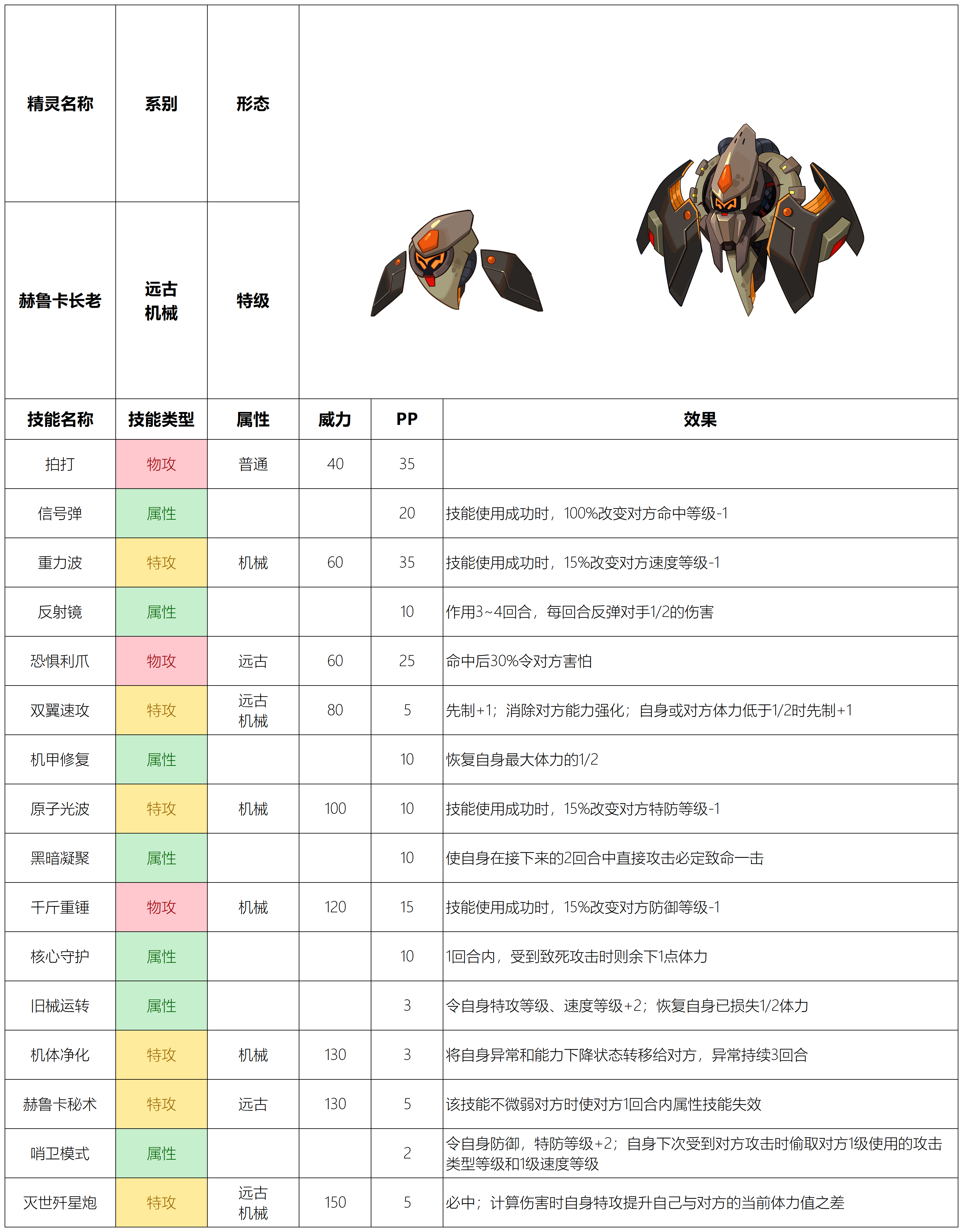 | 精灵名称 | 系别 | 形态 |
|---|---|---|
| 赫鲁卡长老 | 远古 机械 | 特级 |

| 技能名称 | 技能类型 | 属性 | 威力 | PP | 效果 |
|---|---|---|---|---|---|
| 拍打 | 物攻 | 普通 | 40 | 35 | |
| 信号弹 | 属性 | | | 20 | 技能使用成功时，100%改变对方命中等级-1 |
| 重力波 | 特攻 | 机械 | 60 | 35 | 技能使用成功时，15%改变对方速度等级-1 |
| 反射镜 | 属性 | | | 10 | 作用3~4回合，每回合反弹对手1/2的伤害 |
| 恐惧利爪 | 物攻 | 远古 | 60 | 25 | 命中后30%令对方害怕 |
| 双翼速攻 | 特攻 | 远古 机械 | 80 | 5 | 先制+1；消除对方能力强化；自身或对方体力低于1/2时先制+1 |
| 机甲修复 | 属性 | | | 10 | 恢复自身最大体力的1/2 |
| 原子光波 | 特攻 | 机械 | 100 | 10 | 技能使用成功时，15%改变对方特防等级-1 |
| 黑暗凝聚 | 属性 | | | 10 | 使自身在接下来的2回合中直接攻击必定致命一击 |
| 千斤重锤 | 物攻 | 机械 | 120 | 15 | 技能使用成功时，15%改变对方防御等级-1 |
| 核心守护 | 属性 | | | 10 | 1回合内，受到致死攻击时则余下1点体力 |
| 旧械运转 | 属性 | | | 3 | 令自身特攻等级、速度等级+2；恢复自身已损失1/2体力 |
| 机体净化 | 特攻 | 机械 | 130 | 3 | 将自身异常和能力下降状态转移给对方，异常持续3回合 |
| 赫鲁卡秘术 | 特攻 | 远古 | 130 | 5 | 该技能不微弱对方时使对方1回合内属性技能失效 |
| 哨卫模式 | 属性 | | | 2 | 令自身防御，特防等级+2；自身下次受到对方攻击时偷取对方1级使用的攻击类型等级和1级速度等级 |
| 灭世歼星炮 | 特攻 | 远古 机械 | 150 | 5 | 必中；计算伤害时自身特攻提升自己与对方的当前体力值之差 |